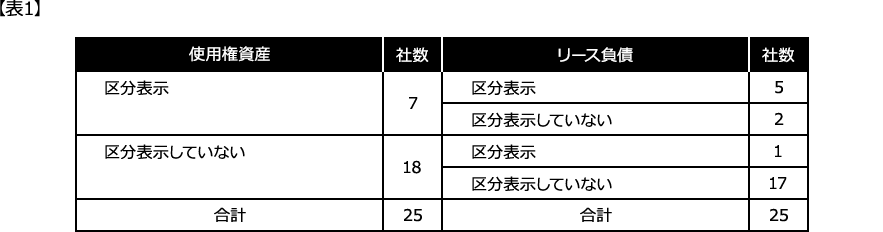 【表1】

| 使用権資産 | 社数 | リース負債 | 社数 |
|---|---|---|---|
| 区分表示 | 7 | 区分表示 | 5 |
| | | 区分表示していない | 2 |
| 区分表示していない | 18 | 区分表示 | 1 |
| | | 区分表示していない | 17 |
| 合計 | 25 | 合計 | 25 |